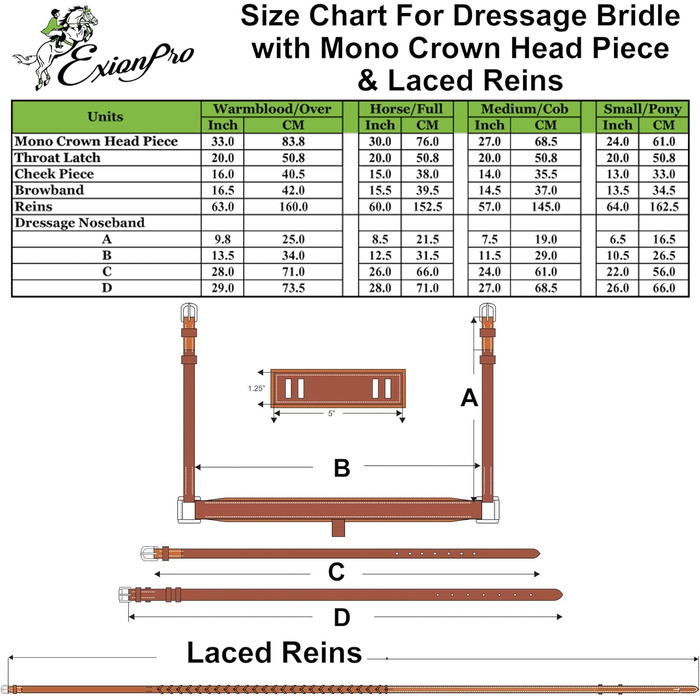 ExionPro

Size Chart For Dressage Bridle with Mono Crown Head Piece & Laced Reins

| Units | Warmblood/Over Inch | Warmblood/Over CM | Horse/Full Inch | Horse/Full CM | Medium/Cob Inch | Medium/Cob CM | Small/Pony Inch | Small/Pony CM |
|---|---|---|---|---|---|---|---|---|
| Mono Crown Head Piece | 33.0 | 83.8 | 30.0 | 76.0 | 27.0 | 68.5 | 24.0 | 61.0 |
| Throat Latch | 20.0 | 50.8 | 20.0 | 50.8 | 20.0 | 50.8 | 20.0 | 50.8 |
| Cheek Piece | 16.0 | 40.5 | 15.0 | 38.0 | 14.0 | 35.5 | 13.0 | 33.0 |
| Browband | 16.5 | 42.0 | 15.5 | 39.5 | 14.5 | 37.0 | 13.5 | 34.5 |
| Reins | 63.0 | 160.0 | 60.0 | 152.5 | 57.0 | 145.0 | 64.0 | 162.5 |
| Dressage Noseband | | | | | | | | |
| A | 9.8 | 25.0 | 8.5 | 21.5 | 7.5 | 19.0 | 6.5 | 16.5 |
| B | 13.5 | 34.0 | 12.5 | 31.5 | 11.5 | 29.0 | 10.5 | 26.5 |
| C | 28.0 | 71.0 | 26.0 | 66.0 | 24.0 | 61.0 | 22.0 | 56.0 |
| D | 29.0 | 73.5 | 28.0 | 71.0 | 27.0 | 68.5 | 26.0 | 66.0 |

1.25"

5"

A

B

C

D

Laced Reins